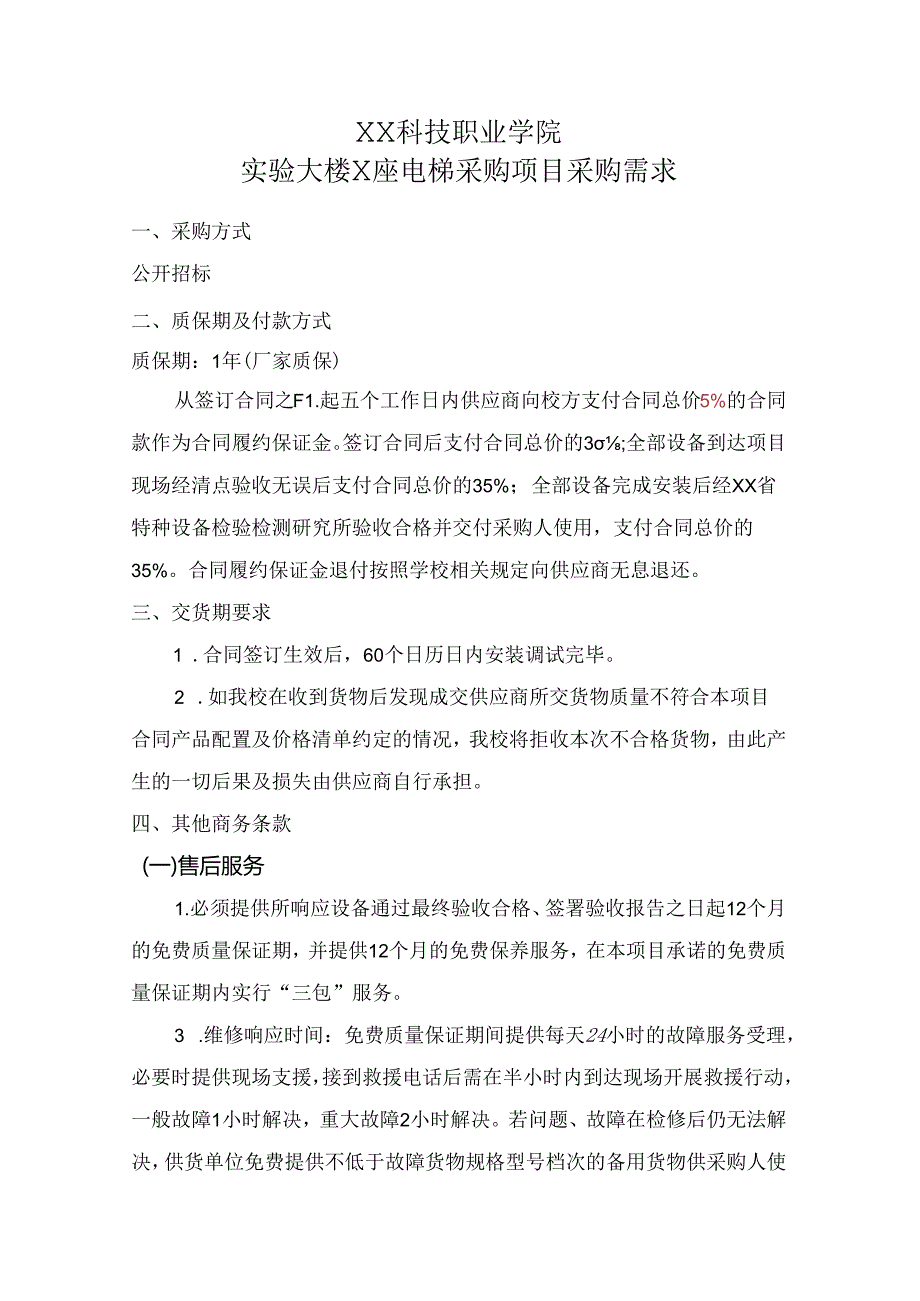 XX科技职业学院
实验大楼X座电梯采购项目采购需求

一、采购方式

公开招标

二、质保期及付款方式

质保期：1年(厂家质保)

从签订合同之F1.起五个工作日内供应商向校方支付合同总价5%的合同款作为合同履约保证金。签订合同后支付合同总价的3σ⅛;全部设备到达项目现场经清点验收无误后支付合同总价的35%；全部设备完成安装后经XX省特种设备检验检测研究所验收合格并交付采购人使用，支付合同总价的35%。合同履约保证金退付按照学校相关规定向供应商无息退还。

三、交货期要求

1．合同签订生效后，60个日历日内安装调试完毕。

2．如我校在收到货物后发现成交供应商所交货物质量不符合本项目合同产品配置及价格清单约定的情况，我校将拒收本次不合格货物，由此产生的一切后果及损失由供应商自行承担。

四、其他商务条款

(一)售后服务

1.必须提供所响应设备通过最终验收合格、签署验收报告之日起12个月的免费质量保证期，并提供12个月的免费保养服务，在本项目承诺的免费质量保证期内实行“三包”服务。

3．维修响应时间：免费质量保证期间提供每天24小时的故障服务受理，必要时提供现场支援，接到救援电话后需在半小时内到达现场开展救援行动，一般故障1小时解决，重大故障2小时解决。若问题、故障在检修后仍无法解决，供货单位免费提供不低于故障货物规格型号档次的备用货物供采购人使